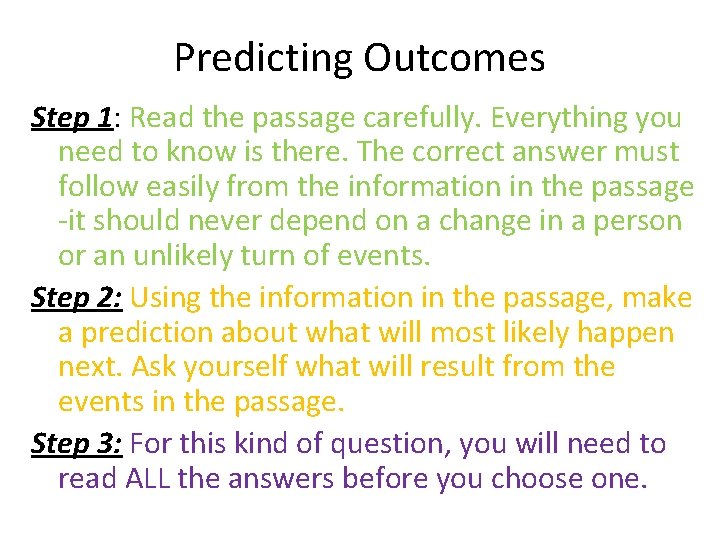 Predicting Outcomes

Step 1: Read the passage carefully. Everything you need to know is there. The correct answer must follow easily from the information in the passage -it should never depend on a change in a person or an unlikely turn of events.

Step 2: Using the information in the passage, make a prediction about what will most likely happen next. Ask yourself what will result from the events in the passage.

Step 3: For this kind of question, you will need to read ALL the answers before you choose one.